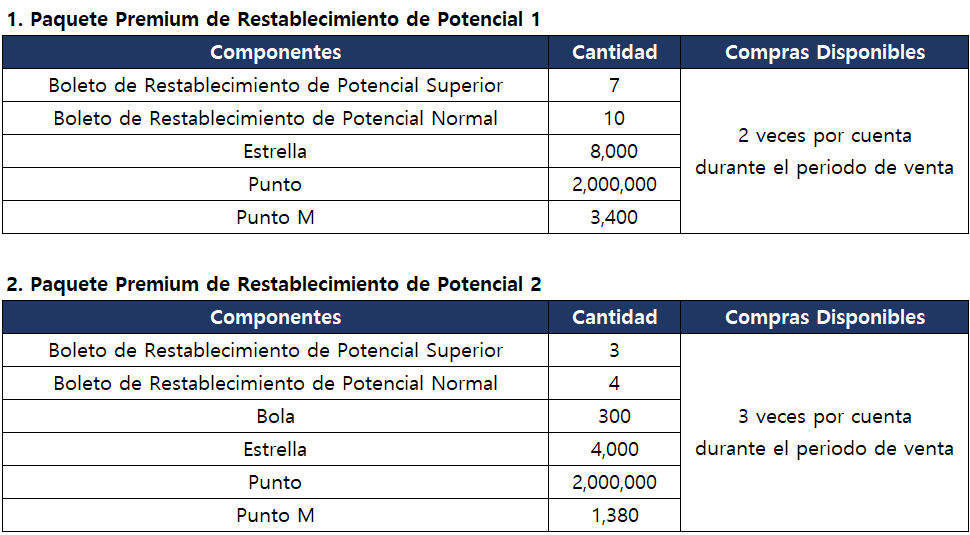 1. Paquete Premium de Restablecimiento de Potencial 1

| Componentes | Cantidad | Compras Disponibles |
|---|---|---|
| Boleto de Restablecimiento de Potencial Superior | 7 | 2 veces por cuenta durante el periodo de venta |
| Boleto de Restablecimiento de Potencial Normal | 10 | |
| Estrella | 8,000 | |
| Punto | 2,000,000 | |
| Punto M | 3,400 | |

2. Paquete Premium de Restablecimiento de Potencial 2

| Componentes | Cantidad | Compras Disponibles |
|---|---|---|
| Boleto de Restablecimiento de Potencial Superior | 3 | 3 veces por cuenta durante el periodo de venta |
| Boleto de Restablecimiento de Potencial Normal | 4 | |
| Bola | 300 | |
| Estrella | 4,000 | |
| Punto | 2,000,000 | |
| Punto M | 1,380 | |